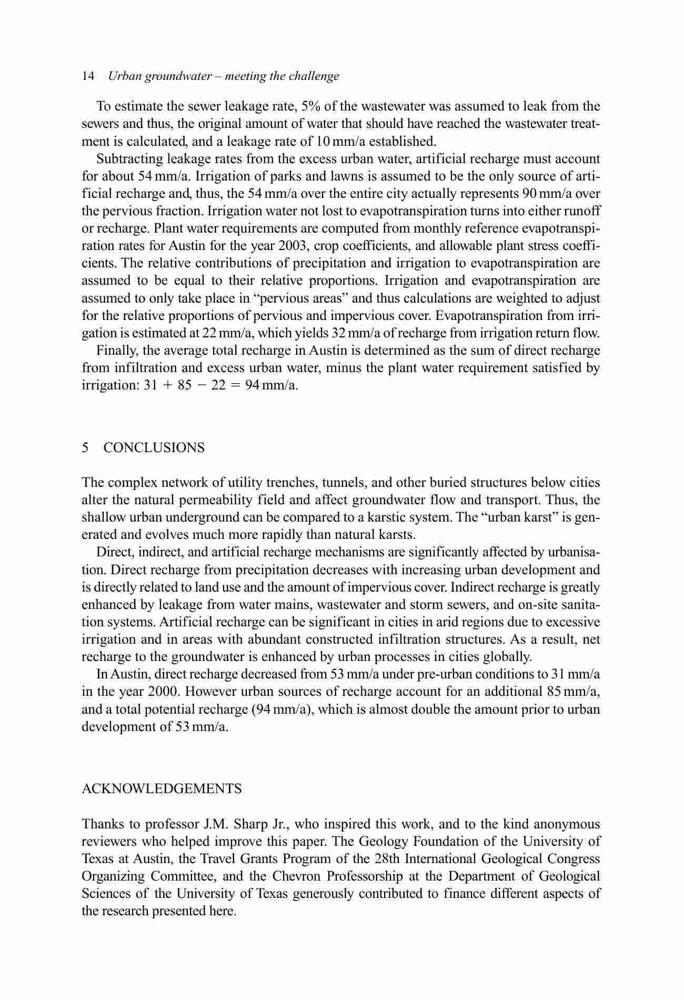 14 Urban groundwater – meeting the challenge

To estimate the sewer leakage rate, 5% of the wastewater was assumed to leak from the sewers and thus, the original amount of water that should have reached the wastewater treatment is calculated, and a leakage rate of 10 mm/a established.

Subtracting leakage rates from the excess urban water, artificial recharge must account for about 54 mm/a. Irrigation of parks and lawns is assumed to be the only source of artificial recharge and, thus, the 54 mm/a over the entire city actually represents 90 mm/a over the pervious fraction. Irrigation water not lost to evapotranspiration turns into either runoff or recharge. Plant water requirements are computed from monthly reference evapotranspiration rates for Austin for the year 2003, crop coefficients, and allowable plant stress coefficients. The relative contributions of precipitation and irrigation to evapotranspiration are assumed to be equal to their relative proportions. Irrigation and evapotranspiration are assumed to only take place in "pervious areas" and thus calculations are weighted to adjust for the relative proportions of pervious and impervious cover. Evapotranspiration from irrigation is estimated at 22 mm/a, which yields 32 mm/a of recharge from irrigation return flow.

Finally, the average total recharge in Austin is determined as the sum of direct recharge from infiltration and excess urban water, minus the plant water requirement satisfied by irrigation: $31 + 85 - 22 = 94$ mm/a.

5 CONCLUSIONS

The complex network of utility trenches, tunnels, and other buried structures below cities alter the natural permeability field and affect groundwater flow and transport. Thus, the shallow urban underground can be compared to a karstic system. The "urban karst" is generated and evolves much more rapidly than natural karsts.

Direct, indirect, and artificial recharge mechanisms are significantly affected by urbanisation. Direct recharge from precipitation decreases with increasing urban development and is directly related to land use and the amount of impervious cover. Indirect recharge is greatly enhanced by leakage from water mains, wastewater and storm sewers, and on-site sanitation systems. Artificial recharge can be significant in cities in arid regions due to excessive irrigation and in areas with abundant constructed infiltration structures. As a result, net recharge to the groundwater is enhanced by urban processes in cities globally.

In Austin, direct recharge decreased from 53 mm/a under pre-urban conditions to 31 mm/a in the year 2000. However urban sources of recharge account for an additional 85 mm/a, and a total potential recharge (94 mm/a), which is almost double the amount prior to urban development of 53 mm/a.

ACKNOWLEDGEMENTS

Thanks to professor J.M. Sharp Jr., who inspired this work, and to the kind anonymous reviewers who helped improve this paper. The Geology Foundation of the University of Texas at Austin, the Travel Grants Program of the 28th International Geological Congress Organizing Committee, and the Chevron Professorship at the Department of Geological Sciences of the University of Texas generously contributed to finance different aspects of the research presented here.